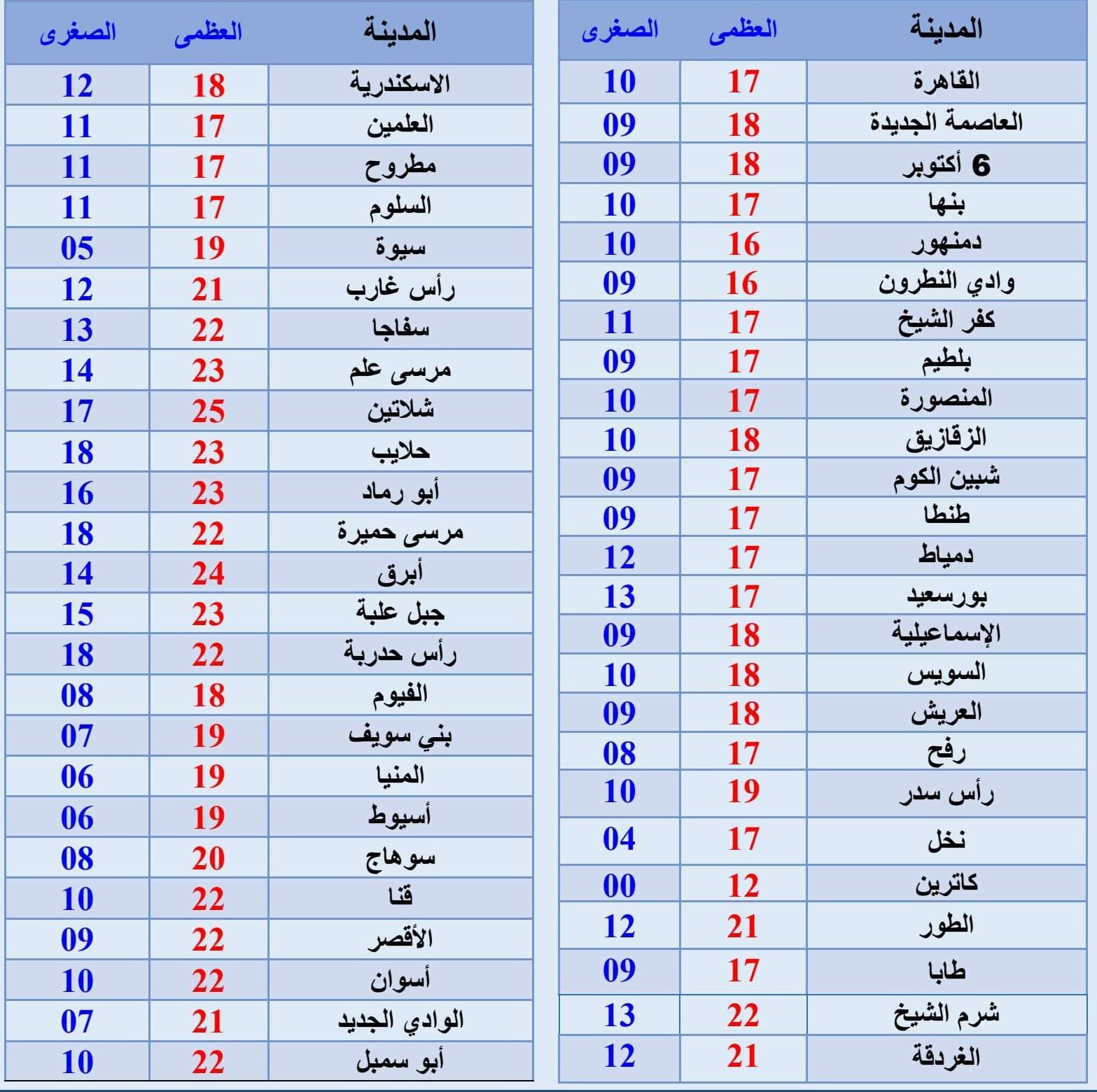 | المدينة | العظمى | الصغرى |
|---|---|---|
| القاهرة | 17 | 10 |
| العاصمة الجديدة | 18 | 09 |
| 6 أكتوبر | 18 | 09 |
| بنها | 17 | 10 |
| دمنهور | 16 | 10 |
| وادي النطرون | 16 | 09 |
| كفر الشيخ | 17 | 11 |
| بلطيم | 17 | 09 |
| المنصورة | 17 | 10 |
| الزقازيق | 18 | 10 |
| شبين الكوم | 17 | 09 |
| طنطا | 17 | 09 |
| دمياط | 17 | 12 |
| بورسعيد | 17 | 13 |
| الإسماعيلية | 18 | 09 |
| السويس | 18 | 10 |
| العريش | 18 | 09 |
| رفح | 17 | 08 |
| رأس سدر | 19 | 10 |
| نخل | 17 | 04 |
| كاترين | 12 | 00 |
| الطور | 21 | 12 |
| طابا | 17 | 09 |
| شرم الشيخ | 22 | 13 |
| الغردقة | 21 | 12 |

| المدينة | العظمى | الصغرى |
|---|---|---|
| الاسكندرية | 18 | 12 |
| العلمين | 17 | 11 |
| مطروح | 17 | 11 |
| السلوم | 17 | 11 |
| سيوة | 19 | 05 |
| رأس غارب | 21 | 12 |
| سفاجا | 22 | 13 |
| مرسى علم | 23 | 14 |
| شلاتين | 25 | 17 |
| حلايب | 23 | 18 |
| أبو رماد | 23 | 16 |
| مرسى حميرة | 22 | 18 |
| أبرق | 24 | 14 |
| جبل علبة | 23 | 15 |
| رأس حدربة | 22 | 18 |
| الفيوم | 18 | 08 |
| بني سويف | 19 | 07 |
| المنيا | 19 | 06 |
| أسيوط | 19 | 06 |
| سوهاج | 20 | 08 |
| قنا | 22 | 10 |
| الأقصر | 22 | 09 |
| أسوان | 22 | 10 |
| الوادي الجديد | 21 | 07 |
| أبو سمبل | 22 | 10 |